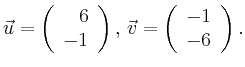 $\vec{u} = \begin{pmatrix} 6 \\ -1 \end{pmatrix}, \vec{v} = \begin{pmatrix} -1 \\ -6 \end{pmatrix}.$